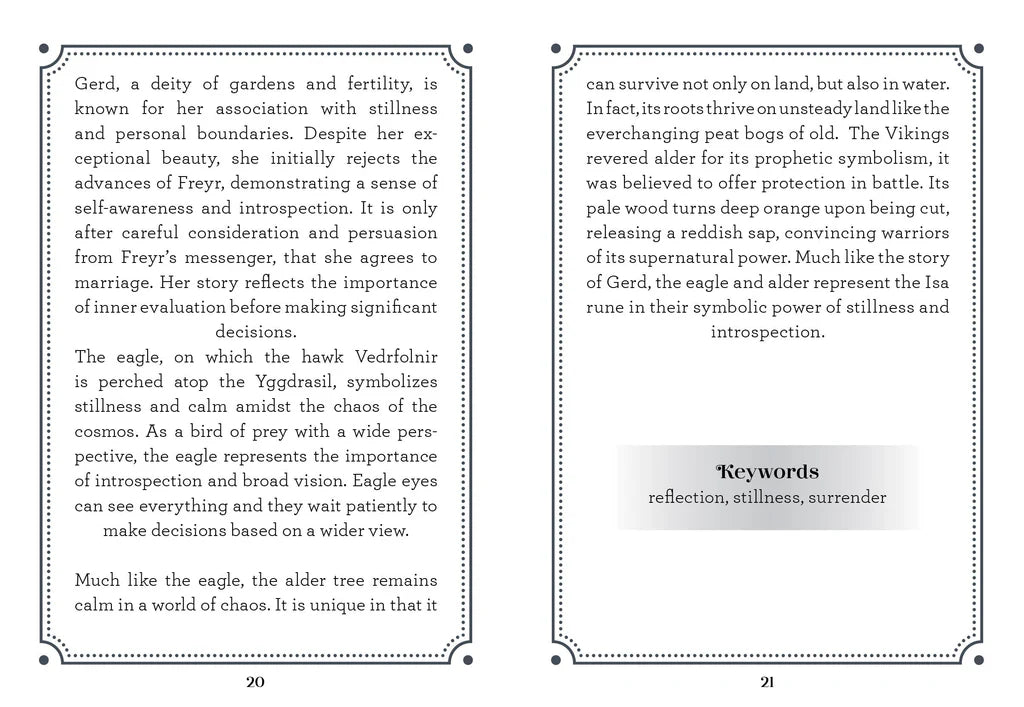 Gerd, a deity of gardens and fertility, is known for her association with stillness and personal boundaries. Despite her exceptional beauty, she initially rejects the advances of Freyr, demonstrating a sense of self-awareness and introspection. It is only after careful consideration and persuasion from Freyr's messenger, that she agrees to marriage. Her story reflects the importance of inner evaluation before making significant decisions.

The eagle, on which the hawk Vedrfolnir is perched atop the Yggdrasil, symbolizes stillness and calm amidst the chaos of the cosmos. As a bird of prey with a wide perspective, the eagle represents the importance of introspection and broad vision. Eagle eyes can see everything and they wait patiently to make decisions based on a wider view.

Much like the eagle, the alder tree remains calm in a world of chaos. It is unique in that it

20

can survive not only on land, but also in water. In fact, its roots thrive on unsteady land like the everchanging peat bogs of old. The Vikings revered alder for its prophetic symbolism, it was believed to offer protection in battle. Its pale wood turns deep orange upon being cut, releasing a reddish sap, convincing warriors of its supernatural power. Much like the story of Gerd, the eagle and alder represent the Isa rune in their symbolic power of stillness and introspection.

Keywords
reflection, stillness, surrender

21